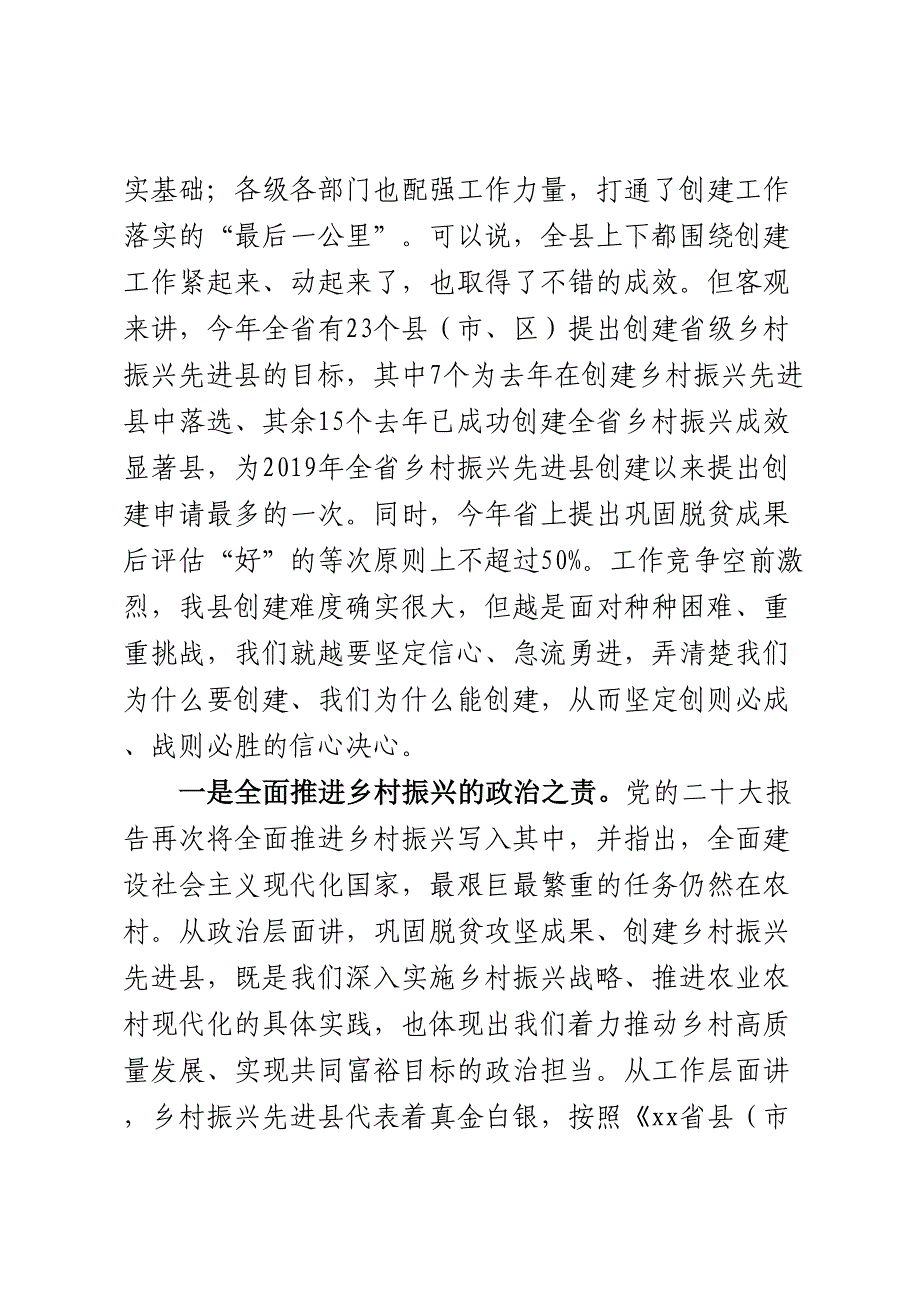 实基础；各级各部门也配强工作力量，打通了创建工作落实的“最后一公里”。可以说，全县上下都围绕创建工作紧起来、动起来了，也取得了不错的成效。但客观来讲，今年全省有23个县（市、区）提出创建省级乡村振兴先进县的目标，其中7个为去年在创建乡村振兴先进县中落选、其余15个去年已成功创建全省乡村振兴成效显著县，为2019年全省乡村振兴先进县创建以来提出创建申请最多的一次。同时，今年省上提出巩固脱贫成果后评估“好”的等次原则上不超过50%。工作竞争空前激烈，我县创建难度确实很大，但越是面对种种困难、重重挑战，我们就越要坚定信心、急流勇进，弄清楚我们为什么要创建、我们为什么能创建，从而坚定创则必成、战则必胜的信心决心。

一是全面推进乡村振兴的政治之责。党的二十大报告再次将全面推进乡村振兴写入其中，并指出，全面建设社会主义现代化国家，最艰巨最繁重的任务仍然在农村。从政治层面讲，巩固脱贫攻坚成果、创建乡村振兴先进县，既是我们深入实施乡村振兴战略、推进农业农村现代化的具体实践，也体现出我们着力推动乡村高质量发展、实现共同富裕目标的政治担当。从工作层面讲，乡村振兴先进县代表着真金白银，按照《xx省县（市